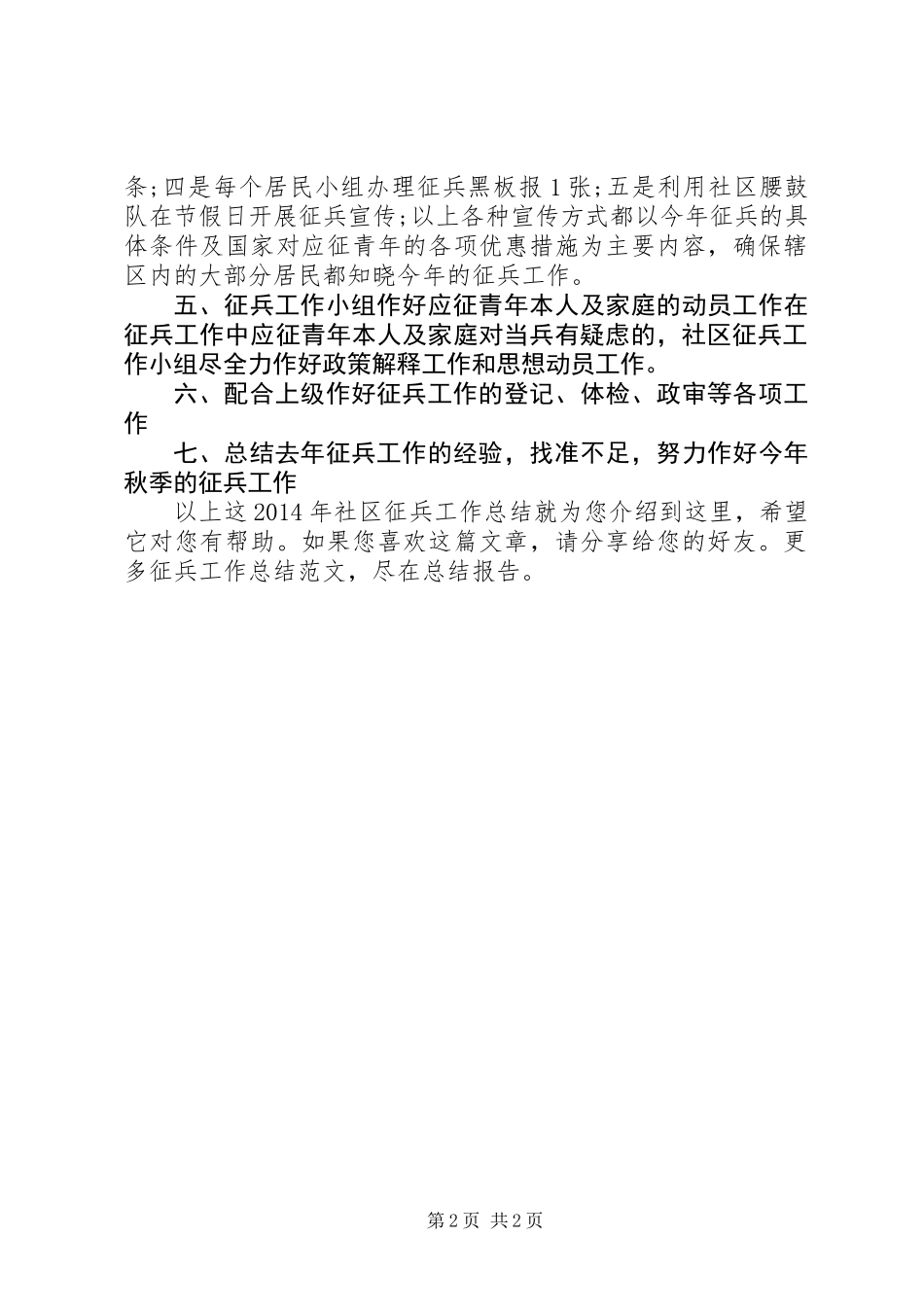 条;四是每个居民小组办理征兵黑板报1张;五是利用社区腰鼓队在节假日开展征兵宣传;以上各种宣传方式都以今年征兵的具体条件及国家对应征青年的各项优惠措施为主要内容，确保辖区内的大部分居民都知晓今年的征兵工作。

五、征兵工作小组作好应征青年本人及家庭的动员工作在征兵工作中应征青年本人及家庭对当兵有疑虑的，社区征兵工作小组尽全力作好政策解释工作和思想动员工作。

六、配合上级作好征兵工作的登记、体检、政审等各项工作

七、总结去年征兵工作的经验，找准不足，努力作好今年秋季的征兵工作

以上这2014年社区征兵工作总结就为您介绍到这里，希望它对您有帮助。如果您喜欢这篇文章，请分享给您的好友。更多征兵工作总结范文，尽在总结报告。

第2页 共2页